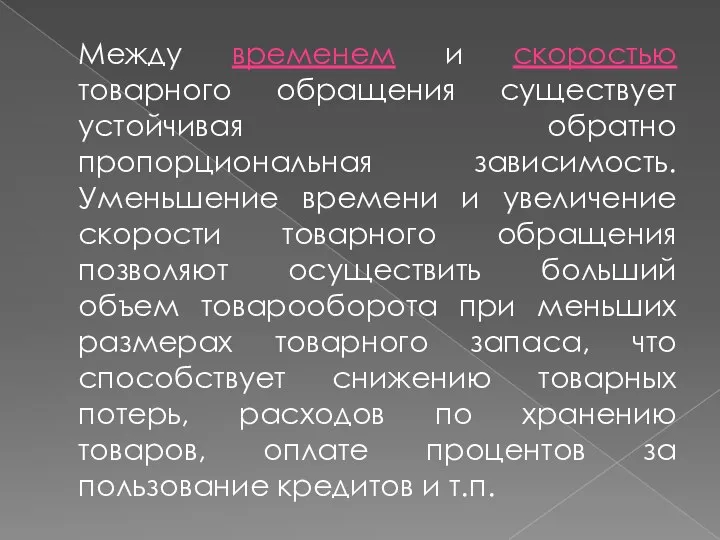 Между временем и скоростью товарного обращения существует устойчивая обратно пропорциональная зависимость. Уменьшение времени и увеличение скорости товарного обращения позволяют осуществить больший объем товарооборота при меньших размерах товарного запаса, что способствует снижению товарных потерь, расходов по хранению товаров, оплате процентов за пользование кредитов и т.п.